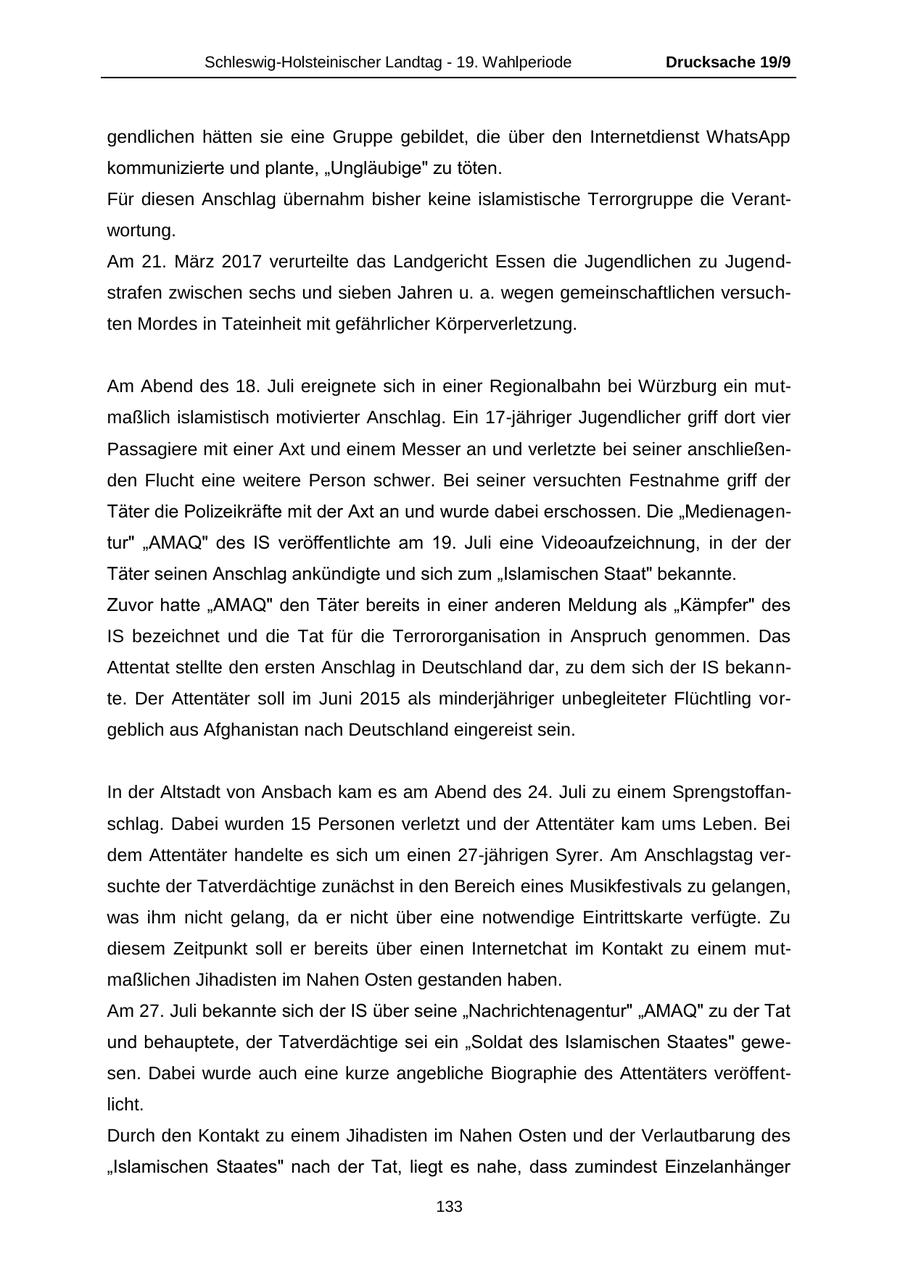 Schleswig-Holsteinischer Landtag - 19. Wahlperiode Drucksache 19/9

gendlichen hätten sie eine Gruppe gebildet, die über den Internetdienst WhatsApp kommunizierte und plante, „Ungläubige" zu töten.
Für diesen Anschlag übernahm bisher keine islamistische Terrorgruppe die Verantwortung.
Am 21. März 2017 verurteilte das Landgericht Essen die Jugendlichen zu Jugendstrafen zwischen sechs und sieben Jahren u. a. wegen gemeinschaftlichen versuchten Mordes in Tateinheit mit gefährlicher Körperverletzung.

Am Abend des 18. Juli ereignete sich in einer Regionalbahn bei Würzburg ein mutmaßlich islamistisch motivierter Anschlag. Ein 17-jähriger Jugendlicher griff dort vier Passagiere mit einer Axt und einem Messer an und verletzte bei seiner anschließenden Flucht eine weitere Person schwer. Bei seiner versuchten Festnahme griff der Täter die Polizeikräfte mit der Axt an und wurde dabei erschossen. Die „Medienagentur" „AMAQ" des IS veröffentlichte am 19. Juli eine Videoaufzeichnung, in der der Täter seinen Anschlag ankündigte und sich zum „Islamischen Staat" bekannte.
Zuvor hatte „AMAQ" den Täter bereits in einer anderen Meldung als „Kämpfer" des IS bezeichnet und die Tat für die Terrororganisation in Anspruch genommen. Das Attentat stellte den ersten Anschlag in Deutschland dar, zu dem sich der IS bekannte. Der Attentäter soll im Juni 2015 als minderjähriger unbegleiteter Flüchtling vorgeblich aus Afghanistan nach Deutschland eingereist sein.

In der Altstadt von Ansbach kam es am Abend des 24. Juli zu einem Sprengstoffanschlag. Dabei wurden 15 Personen verletzt und der Attentäter kam ums Leben. Bei dem Attentäter handelte es sich um einen 27-jährigen Syrer. Am Anschlagstag versuchte der Tatverdächtige zunächst in den Bereich eines Musikfestivals zu gelangen, was ihm nicht gelang, da er nicht über eine notwendige Eintrittskarte verfügte. Zu diesem Zeitpunkt soll er bereits über einen Internetchat im Kontakt zu einem mutmaßlichen Jihadisten im Nahen Osten gestanden haben.
Am 27. Juli bekannte sich der IS über seine „Nachrichtenagentur" „AMAQ" zu der Tat und behauptete, der Tatverdächtige sei ein „Soldat des Islamischen Staates" gewesen. Dabei wurde auch eine kurze angebliche Biographie des Attentäters veröffentlicht.
Durch den Kontakt zu einem Jihadisten im Nahen Osten und der Verlautbarung des „Islamischen Staates" nach der Tat, liegt es nahe, dass zumindest Einzelanhänger

133